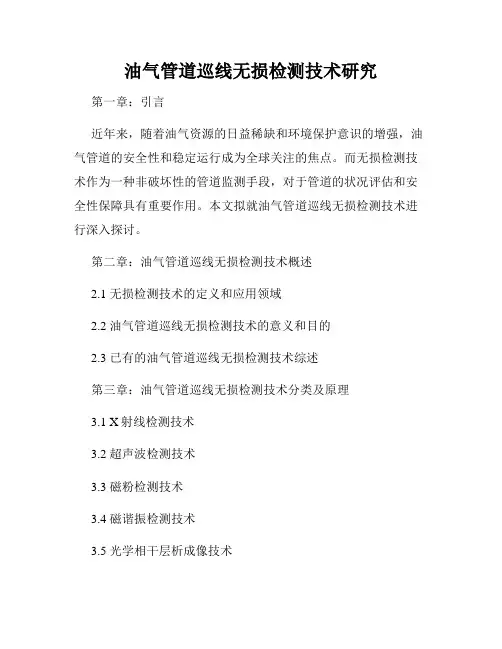 油气管道巡线无损检测技术研究

第一章：引言

近年来，随着油气资源的日益稀缺和环境保护意识的增强，油气管道的安全性和稳定运行成为全球关注的焦点。而无损检测技术作为一种非破坏性的管道监测手段，对于管道的状况评估和安全性保障具有重要作用。本文拟就油气管道巡线无损检测技术进行深入探讨。

第二章：油气管道巡线无损检测技术概述

2.1 无损检测技术的定义和应用领域

2.2 油气管道巡线无损检测技术的意义和目的

2.3 已有的油气管道巡线无损检测技术综述

第三章：油气管道巡线无损检测技术分类及原理

3.1 X 射线检测技术

3.2 超声波检测技术

3.3 磁粉检测技术

3.4 磁谐振检测技术

3.5 光学相干层析成像技术